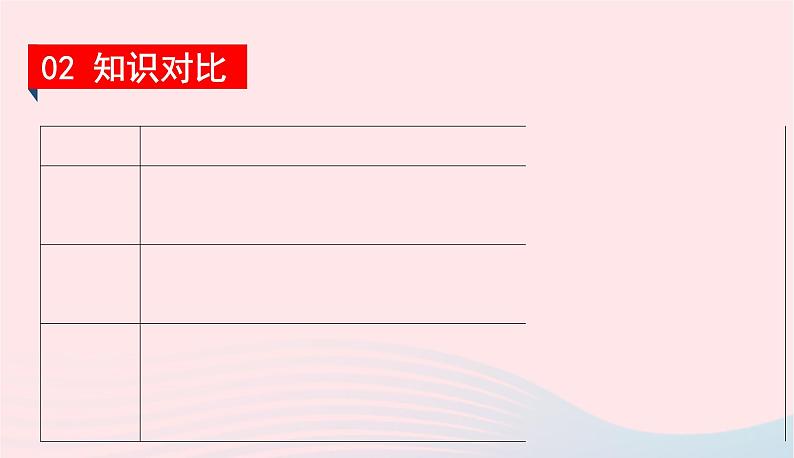 02 知识对比